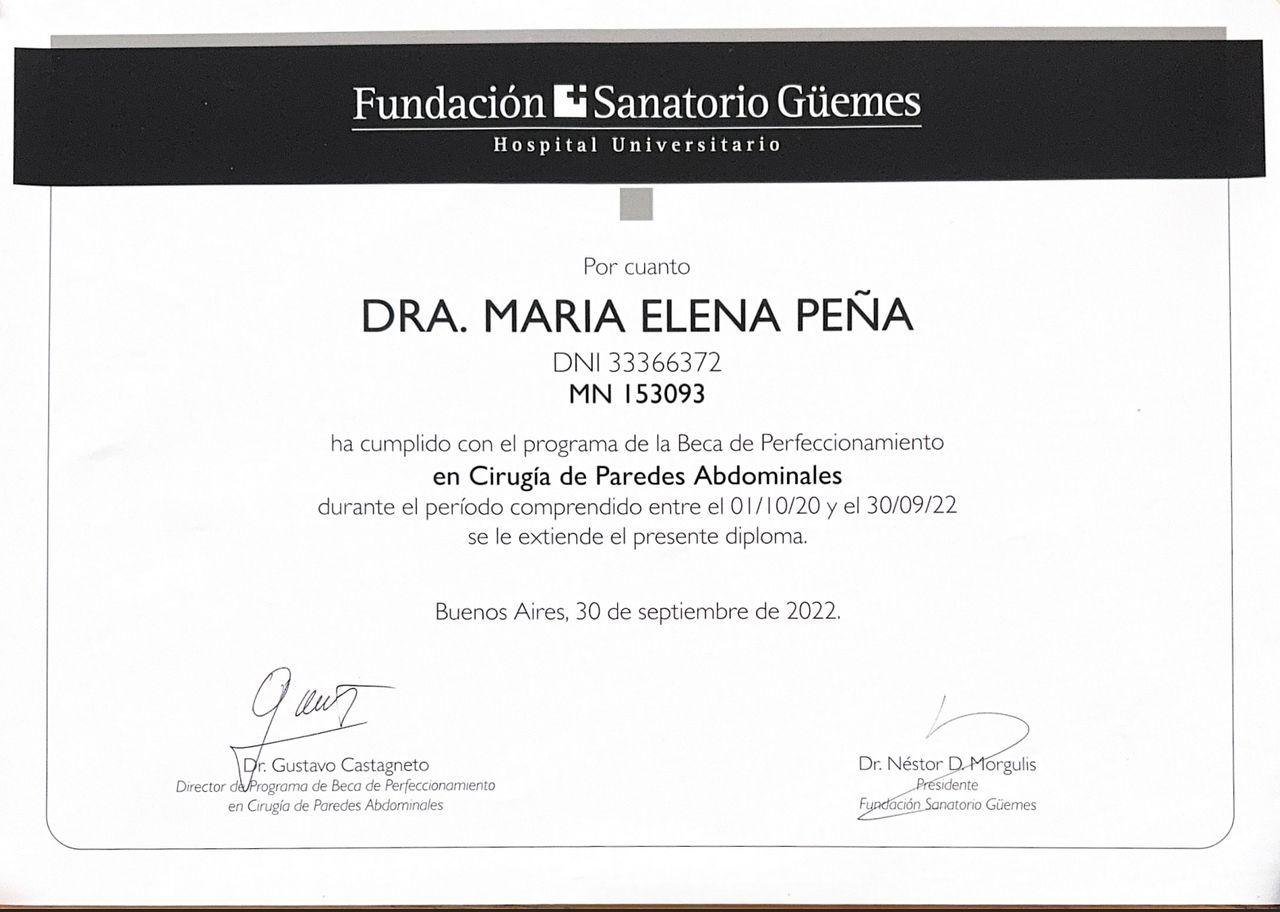 Fundación Sanatorio Güemes
Hospital Universitario

Por cuanto

DRA. MARIA ELENA PEÑA

DNI 33366372
MN 153093

ha cumplido con el programa de la Beca de Perfeccionamiento
en Cirugía de Paredes Abdominales
durante el período comprendido entre el 01/10/20 y el 30/09/22
se le extiende el presente diploma.

Buenos Aires, 30 de septiembre de 2022.

Dr. Gustavo Castagneto
Director de Programa de Beca de Perfeccionamiento en Cirugía de Paredes Abdominales

Dr. Néstor D. Morgulis
Presidente
Fundación Sanatorio Güemes